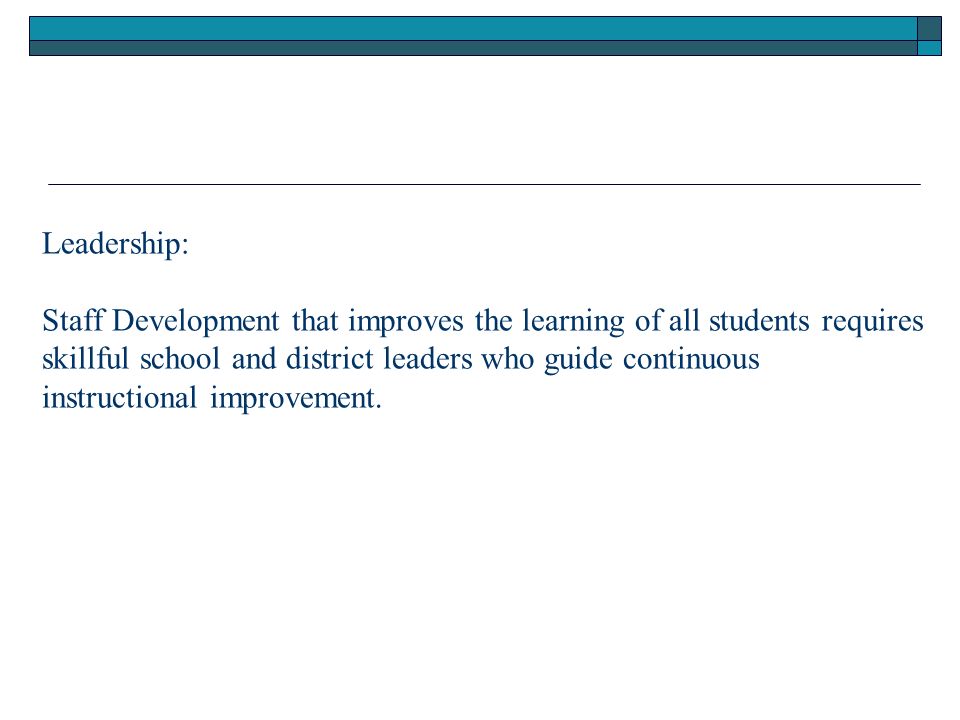 Leadership:

Staff Development that improves the learning of all students requires skillful school and district leaders who guide continuous instructional improvement.